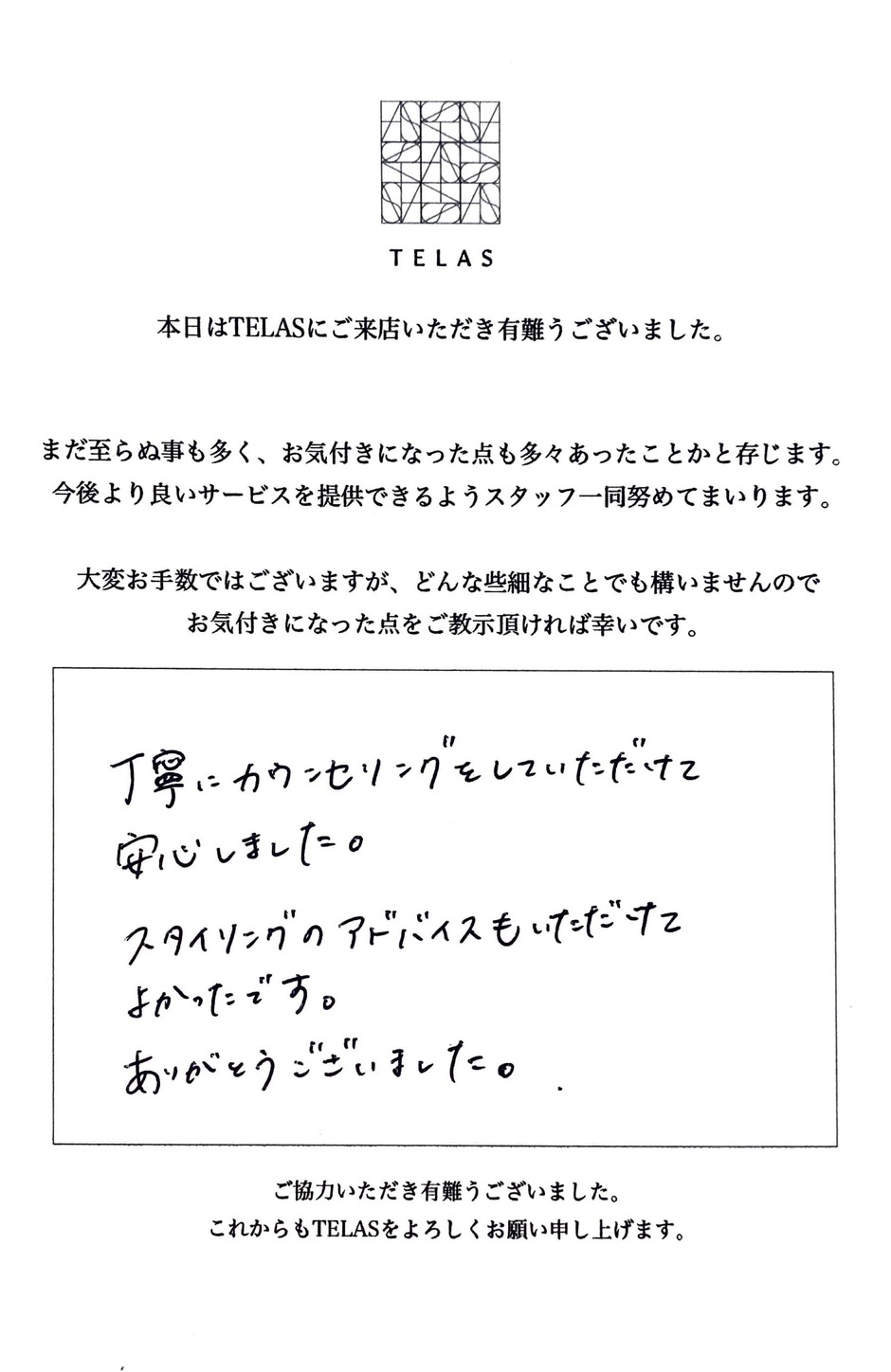 TELAS

本日はTELASにご来店いただき有難うございました。

まだ至らぬ事も多く、お気付きになった点も多々あったことかと存じます。
今後より良いサービスを提供できるようスタッフ一同努めてまいります。

大変お手数ではございますが、どんな些細なことでも構いませんので
お気付きになった点をご教示頂ければ幸いです。

丁寧にカウンセリングをしていただけて
安心しました。
スタイリングのアドバイスもいただけて
よかったです。
ありがとうございました。

ご協力いただき有難うございました。
これからもTELASをよろしくお願い申し上げます。